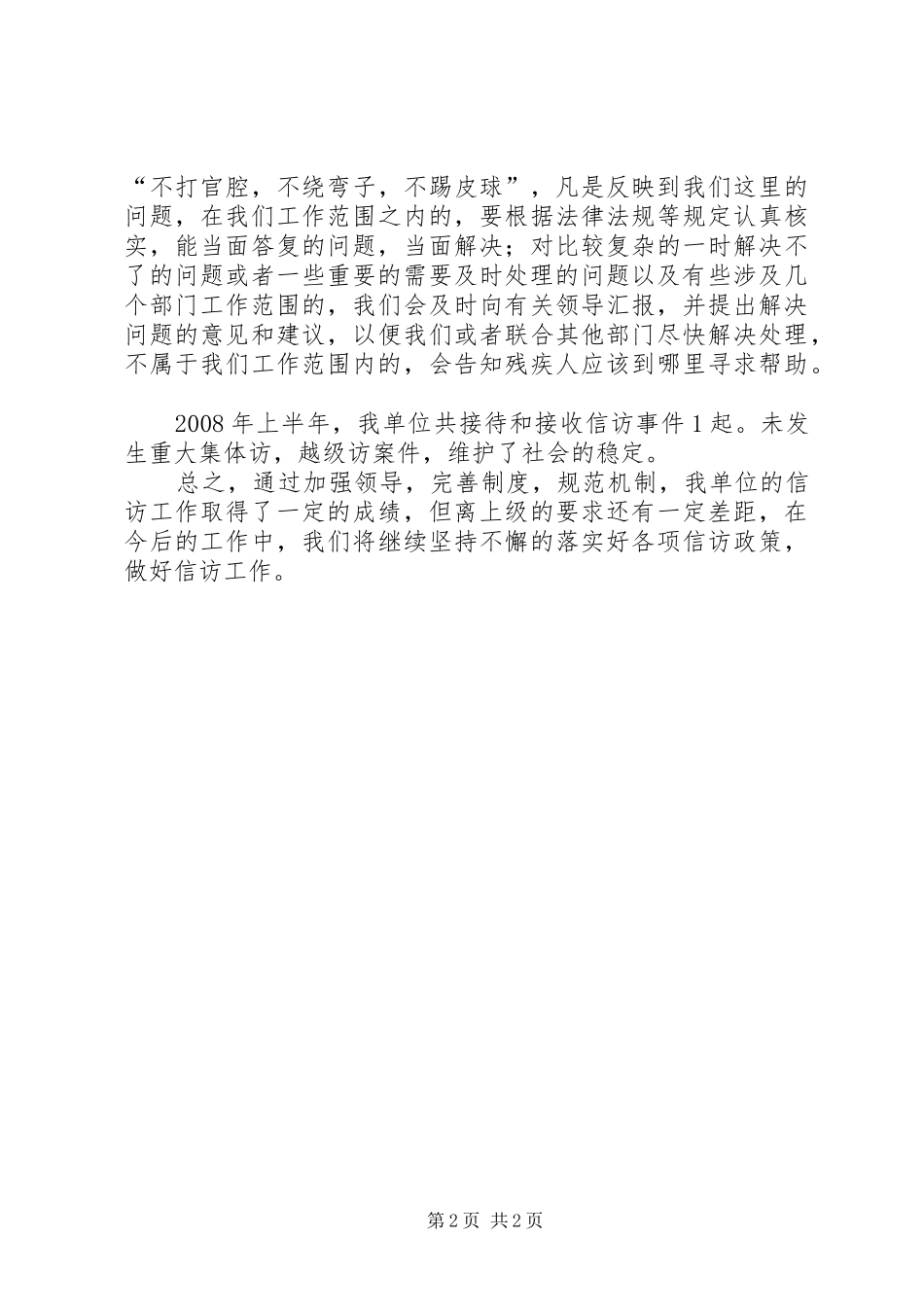 “不打官腔，不绕弯子，不踢皮球”，凡是反映到我们这里的问题，在我们工作范围之内的，要根据法律法规等规定认真核实，能当面答复的问题，当面解决；对比较复杂的一时解决不了的问题或者一些重要的需要及时处理的问题以及有些涉及几个部门工作范围的，我们会及时向有关领导汇报，并提出解决问题的意见和建议，以便我们或者联合其他部门尽快解决处理，不属于我们工作范围内的，会告知残疾人应该到哪里寻求帮助。

2008年上半年，我单位共接待和接收信访事件1起。未发生重大集体访，越级访案件，维护了社会的稳定。

总之，通过加强领导，完善制度，规范机制，我单位的信访工作取得了一定的成绩，但离上级的要求还有一定差距，在今后的工作中，我们将继续坚持不懈的落实好各项信访政策，做好信访工作。

第2页 共2页